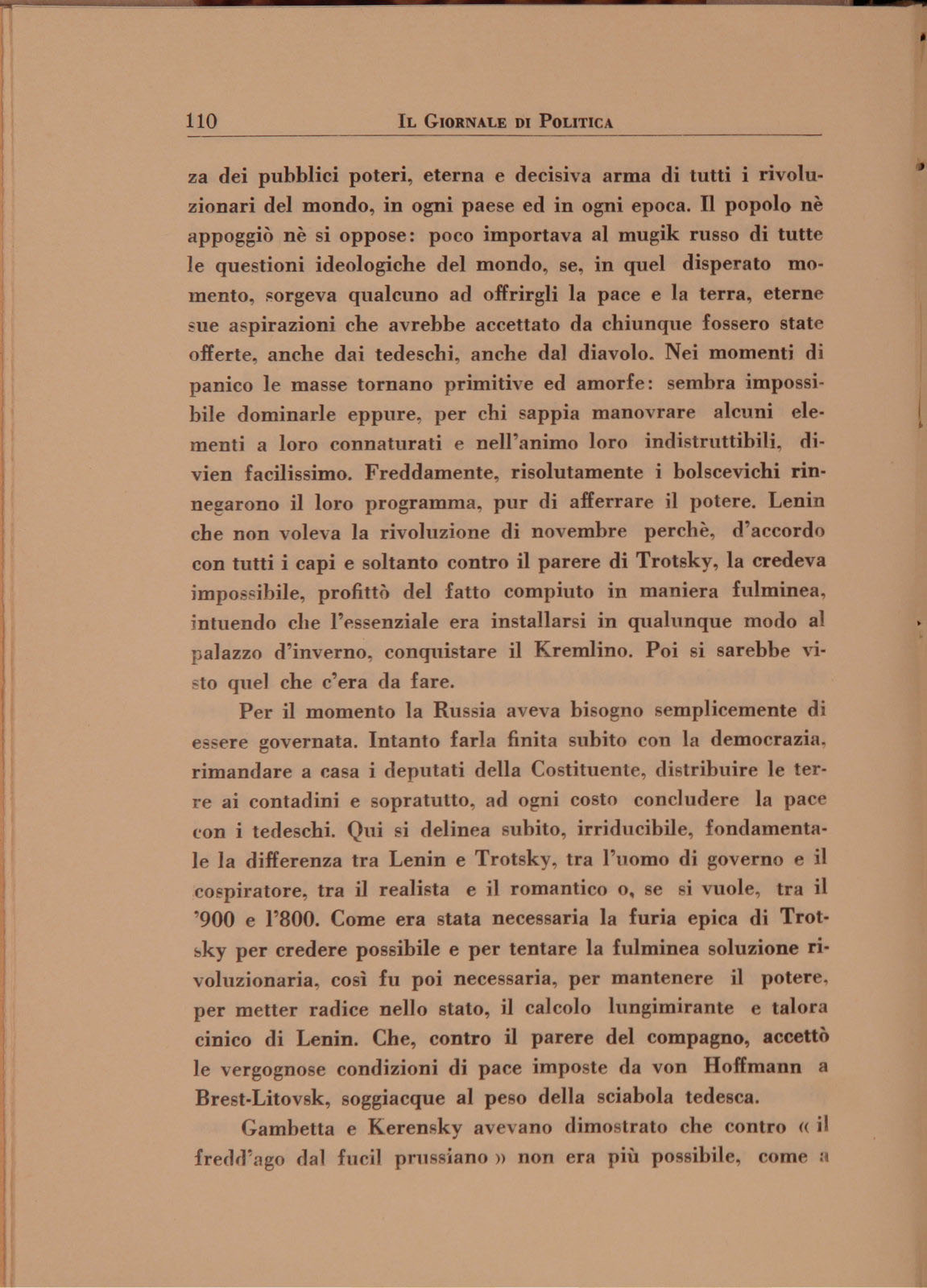 110 IL GIORNALE DI POLITICA

za dei pubblici poteri, eterna e decisiva arma di tutti i rivoluzionari del mondo, in ogni paese ed in ogni epoca. Il popolo nè appoggiò nè si oppose: poco importava al mugik russo di tutte le questioni ideologiche del mondo, se, in quel disperato momento, sorgeva qualcuno ad offrirgli la pace e la terra, eterne sue aspirazioni che avrebbe accettato da chiunque fossero state offerte, anche dai tedeschi, anche dal diavolo. Nei momenti di panico le masse tornano primitive ed amorfe: sembra impossibile dominarle eppure, per chi sappia manovrare alcuni elementi a loro connaturati e nell'animo loro indistruttibili, divien facilissimo. Freddamente, risolutamente i bolscevichi rinnegarono il loro programma, pur di afferrare il potere. Lenin che non voleva la rivoluzione di novembre perchè, d'accordo con tutti i capi e soltanto contro il parere di Trotsky, la credeva impossibile, profittò del fatto compiuto in maniera fulminea, intuendo che l'essenziale era installarsi in qualunque modo al palazzo d'inverno, conquistare il Kremlino. Poi si sarebbe visto quel che c'era da fare.

Per il momento la Russia aveva bisogno semplicemente di essere governata. Intanto farla finita subito con la democrazia, rimandare a casa i deputati della Costituente, distribuire le terre ai contadini e sopratutto, ad ogni costo concludere la pace con i tedeschi. Qui si delinea subito, irriducibile, fondamentale la differenza tra Lenin e Trotsky, tra l'uomo di governo e il cospiratore, tra il realista e il romantico o, se si vuole, tra il '900 e l'800. Come era stata necessaria la furia epica di Trotsky per credere possibile e per tentare la fulminea soluzione rivoluzionaria, così fu poi necessaria, per mantenere il potere, per metter radice nello stato, il calcolo lungimirante e talora cinico di Lenin. Che, contro il parere del compagno, accettò le vergognose condizioni di pace imposte da von Hoffmann a Brest-Litovsk, soggiacque al peso della sciabola tedesca.

Gambetta e Kerensky avevano dimostrato che contro « il fredd'ago dal fucil prussiano » non era più possibile, come a